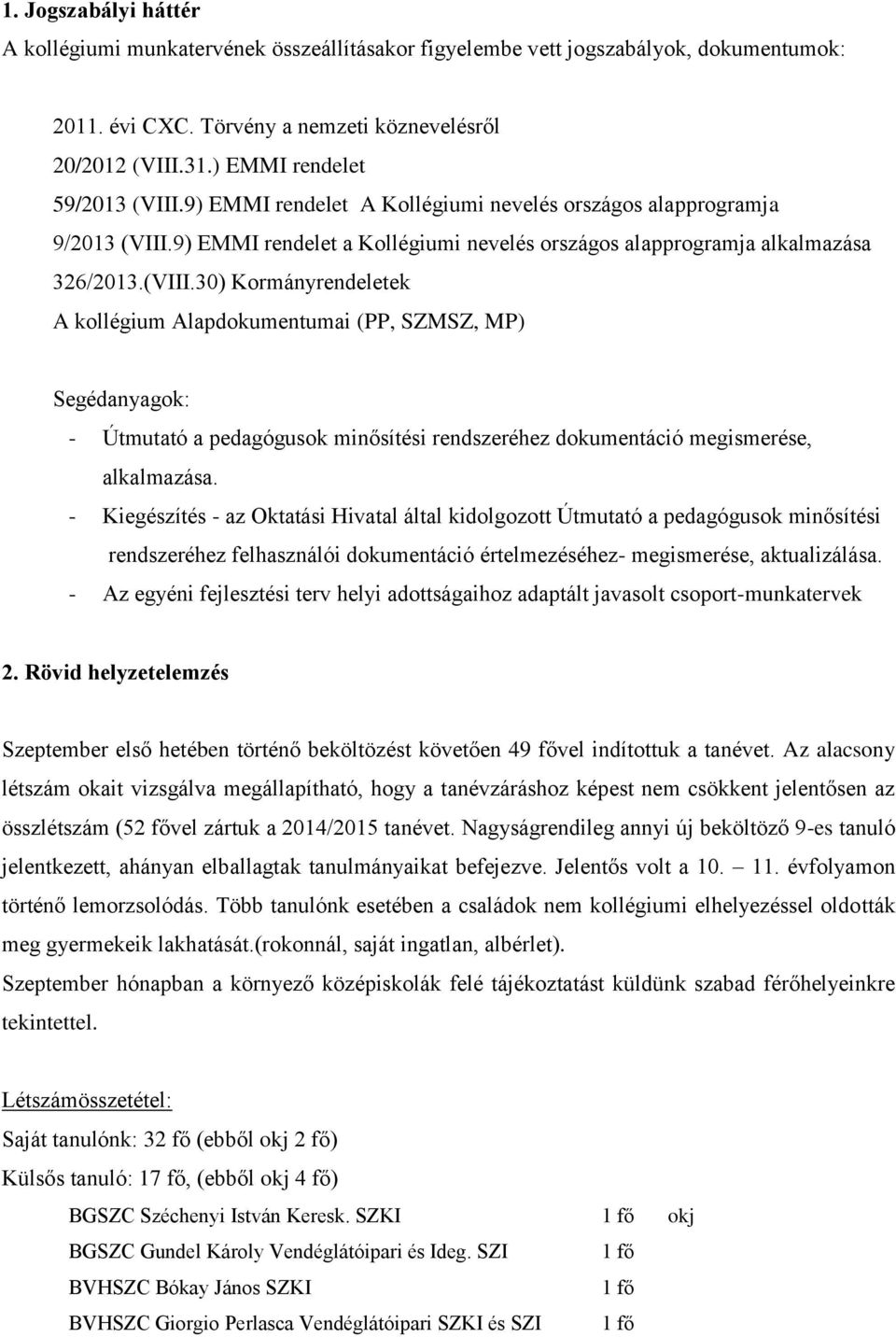 1. Jogszabályi háttér
A kollégiumi munkatervének összeállításakor figyelembe vett jogszabályok, dokumentumok:

2011. évi CXC. Törvény a nemzeti köznevelésről
20/2012 (VIII.31.) EMMI rendelet
59/2013 (VIII.9) EMMI rendelet A Kollégiumi nevelés országos alapprogramja
9/2013 (VIII.9) EMMI rendelet a Kollégiumi nevelés országos alapprogramja alkalmazása
326/2013.(VIII.30) Kormányrendeletek
A kollégium Alapdokumentumai (PP, SZMSZ, MP)

Segédanyagok:
- Útmutató a pedagógusok minősítési rendszeréhez dokumentáció megismerése, alkalmazása.
- Kiegészítés - az Oktatási Hivatal által kidolgozott Útmutató a pedagógusok minősítési rendszeréhez felhasználói dokumentáció értelmezéséhez- megismerése, aktualizálása.
- Az egyéni fejlesztési terv helyi adottságaihoz adaptált javasolt csoport-munkatervek

2. Rövid helyzetelemzés

Szeptember első hetében történő beköltözést követően 49 fővel indítottuk a tanévet. Az alacsony létszám okait vizsgálva megállapítható, hogy a tanévzáráshoz képest nem csökkent jelentősen az összlétszám (52 fővel zártuk a 2014/2015 tanévet. Nagyságrendileg annyi új beköltöző 9-es tanuló jelentkezett, ahányan elballagtak tanulmányaikat befejezve. Jelentős volt a 10. — 11. évfolyamon történő lemorzsolódás. Több tanulónk esetében a családok nem kollégiumi elhelyezéssel oldották meg gyermekeik lakhatását.(rokonnál, saját ingatlan, albérlet).
Szeptember hónapban a környező középiskolák felé tájékoztatást küldünk szabad férőhelyeinkre tekintettel.

Létszámösszetétel:
Saját tanulónk: 32 fő (ebből okj 2 fő)
Külsős tanuló: 17 fő, (ebből okj 4 fő)

BGSZC Széchenyi István Keresk. SZKI 1 fő okj
BGSZC Gundel Károly Vendéglátóipari és Ideg. SZI 1 fő
BVHSZC Bókay János SZKI 1 fő
BVHSZC Giorgio Perlasca Vendéglátóipari SZKI és SZI 1 fő